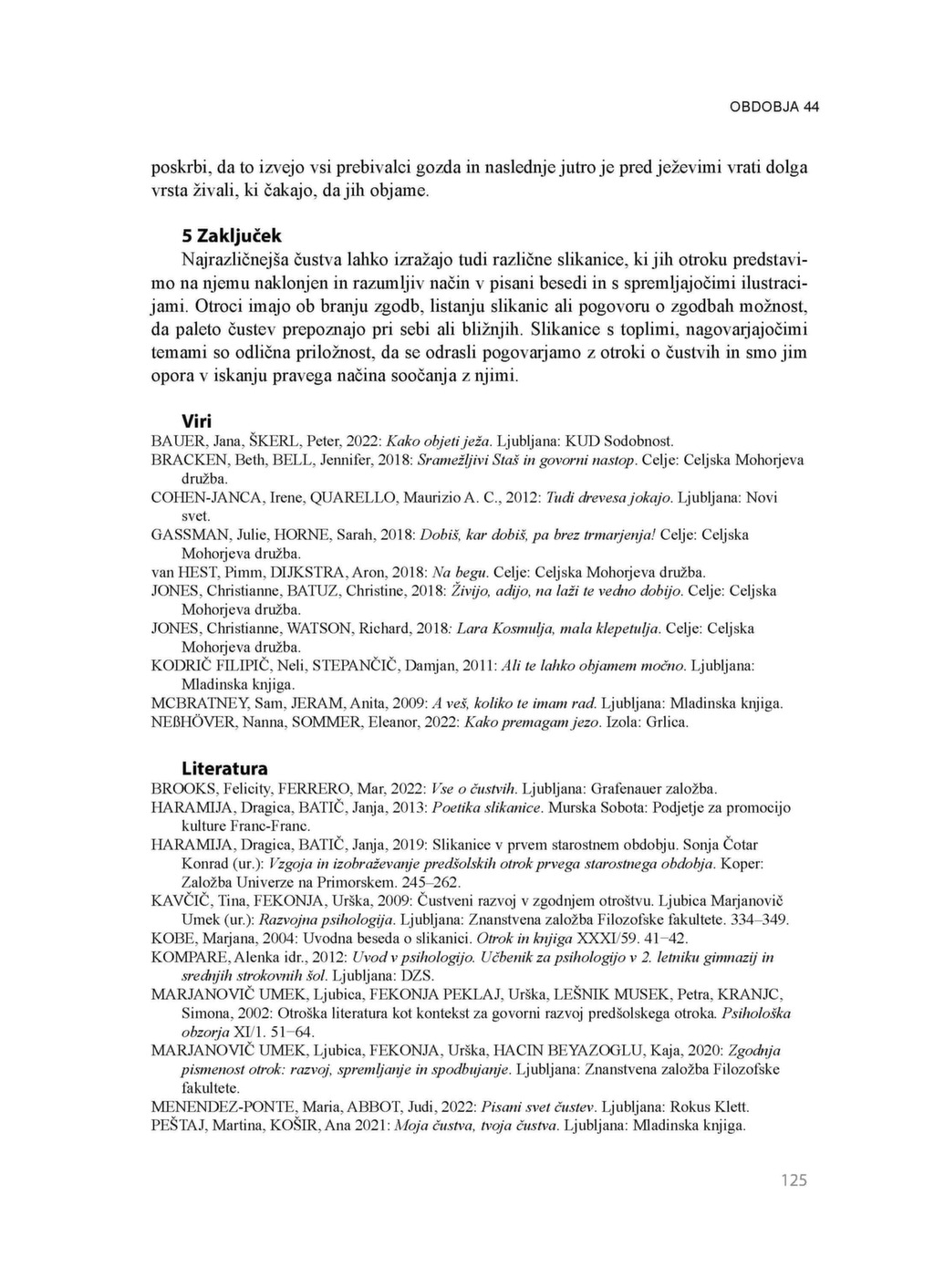 OBDOBJA 44

poskrbi, da to izvejo vsi prebivalci gozda in naslednje jutro je pred ježevimi vrati dolga vrsta živali, ki čakajo, da jih objame.

5 Zaključek

Najrazličnejša čustva lahko izražajo tudi različne slikanice, ki jih otroku predstavimo na njemu naklonjen in razumljiv način v pisani besedi in s spremljajočimi ilustracijami. Otroci imajo ob branju zgodb, listanju slikanic ali pogovoru o zgodbah možnost, da paleto čustev prepoznajo pri sebi ali bližnjih. Slikanice s toplimi, nagovarjajočimi temami so odlična priložnost, da se odrasli pogovarjamo z otroki o čustvih in smo jim opora v iskanju pravega načina soočanja z njimi.

Viri

BAUER, Jana, ŠKERL, Peter, 2022: Kako objeti ježa. Ljubljana: KUD Sodobnost.
BRACKEN, Beth, BELL, Jennifer, 2018: Sramežljivi Staš in govorni nastop. Celje: Celjska Mohorjeva družba.
COHEN-JANCA, Irene, QUARELLO, Maurizio A. C., 2012: Tudi drevesa jokajo. Ljubljana: Novi svet.
GASSMAN, Julie, HORNE, Sarah, 2018: Dobiš, kar dobiš, pa brez trmarjenja! Celje: Celjska Mohorjeva družba.
van HEST, Pimm, DIJKSTRA, Aron, 2018: Na begu. Celje: Celjska Mohorjeva družba.
JONES, Christianne, BATUZ, Christine, 2018: Živijo, adijo, na laži te vedno dobijo. Celje: Celjska Mohorjeva družba.
JONES, Christianne, WATSON, Richard, 2018: Lara Kosmulja, mala klepetulja. Celje: Celjska Mohorjeva družba.
KODRIČ FILIPIČ, Neli, STEPANČIČ, Damjan, 2011: Ali te lahko objamem močno. Ljubljana: Mladinska knjiga.
MCBRATNEY, Sam, JERAM, Anita, 2009: A veš, koliko te imam rad. Ljubljana: Mladinska knjiga.
NEßHÖVER, Nanna, SOMMER, Eleanor, 2022: Kako premagam jezo. Izola: Grlica.

Literatura

BROOKS, Felicity, FERRERO, Mar, 2022: Vse o čustvih. Ljubljana: Grafenauer založba.
HARAMIJA, Dragica, BATIČ, Janja, 2013: Poetika slikanice. Murska Sobota: Podjetje za promocijo kulture Franc-Franc.
HARAMIJA, Dragica, BATIČ, Janja, 2019: Slikanice v prvem starostnem obdobju. Sonja Čotar Konrad (ur.): Vzgoja in izobraževanje predšolskih otrok prvega starostnega obdobja. Koper: Založba Univerze na Primorskem. 245–262.
KAVČIČ, Tina, FEKONJA, Urška, 2009: Čustveni razvoj v zgodnjem otroštvu. Ljubica Marjanovič Umek (ur.): Razvojna psihologija. Ljubljana: Znanstvena založba Filozofske fakultete. 334–349.
KOBE, Marjana, 2004: Uvodna beseda o slikanici. Otrok in knjiga XXXI/59. 41–42.
KOMPARE, Alenka idr., 2012: Uvod v psihologijo. Učbenik za psihologijo v 2. letniku gimnazij in srednjih strokovnih šol. Ljubljana: DZS.
MARJANOVIČ UMEK, Ljubica, FEKONJA PEKLAJ, Urška, LEŠNIK MUSEK, Petra, KRANJC, Simona, 2002: Otroška literatura kot kontekst za govorni razvoj predšolskega otroka. Psihološka obzorja XI/1. 51–64.
MARJANOVIČ UMEK, Ljubica, FEKONJA, Urška, HACIN BEYAZOGLU, Kaja, 2020: Zgodnja pismenost otrok: razvoj, spremljanje in spodbujanje. Ljubljana: Znanstvena založba Filozofske fakultete.
MENENDEZ-PONTE, Maria, ABBOT, Judi, 2022: Pisani svet čustev. Ljubljana: Rokus Klett.
PEŠTAJ, Martina, KOŠIR, Ana 2021: Moja čustva, tvoja čustva. Ljubljana: Mladinska knjiga.

125